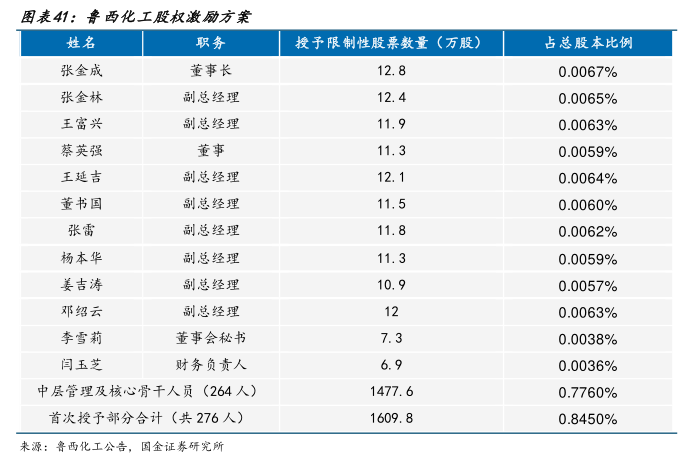 图表41：鲁西化工股权激励方案

| 姓名 | 职务 | 授予限制性股票数量（万股） | 占总股本比例 |
|---|---|---|---|
| 张金成 | 董事长 | 12.8 | 0.0067% |
| 张金林 | 副总经理 | 12.4 | 0.0065% |
| 王富兴 | 副总经理 | 11.9 | 0.0063% |
| 蔡英强 | 董事 | 11.3 | 0.0059% |
| 王延吉 | 副总经理 | 12.1 | 0.0064% |
| 董书国 | 副总经理 | 11.5 | 0.0060% |
| 张雷 | 副总经理 | 11.8 | 0.0062% |
| 杨本华 | 副总经理 | 11.3 | 0.0059% |
| 姜吉涛 | 副总经理 | 10.9 | 0.0057% |
| 邓绍云 | 副总经理 | 12 | 0.0063% |
| 李雪莉 | 董事会秘书 | 7.3 | 0.0038% |
| 闫玉芝 | 财务负责人 | 6.9 | 0.0036% |
| 中层管理及核心骨干人员（264人） | | 1477.6 | 0.7760% |
| 首次授予部分合计（共276人） | | 1609.8 | 0.8450% |

来源：鲁西化工公告，国金证券研究所